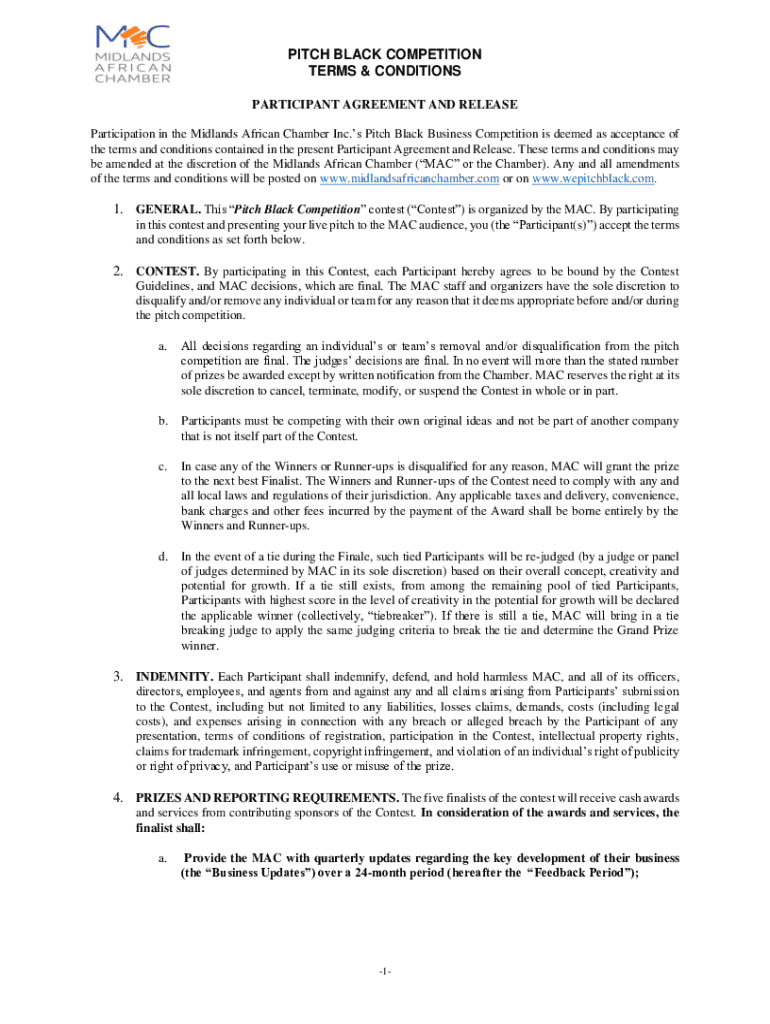 MAC
MIDLANDS AFRICAN CHAMBER

PITCH BLACK COMPETITION
TERMS & CONDITIONS

PARTICIPANT AGREEMENT AND RELEASE

Participation in the Midlands African Chamber Inc.'s Pitch Black Business Competition is deemed as acceptance of the terms and conditions contained in the present Participant Agreement and Release. These terms and conditions may be amended at the discretion of the Midlands African Chamber ("MAC" or the Chamber). Any and all amendments of the terms and conditions will be posted on www.midlandsafricanchamber.com or on www.wepitchblack.com.

1. GENERAL. This "Pitch Black Competition" contest ("Contest") is organized by the MAC. By participating in this contest and presenting your live pitch to the MAC audience, you (the "Participant(s)") accept the terms and conditions as set forth below.

2. CONTEST. By participating in this Contest, each Participant hereby agrees to be bound by the Contest Guidelines, and MAC decisions, which are final. The MAC staff and organizers have the sole discretion to disqualify and/or remove any individual or team for any reason that it deems appropriate before and/or during the pitch competition.

a. All decisions regarding an individual's or team's removal and/or disqualification from the pitch competition are final. The judges' decisions are final. In no event will more than the stated number of prizes be awarded except by written notification from the Chamber. MAC reserves the right at its sole discretion to cancel, terminate, modify, or suspend the Contest in whole or in part.

b. Participants must be competing with their own original ideas and not be part of another company that is not itself part of the Contest.

c. In case any of the Winners or Runner-ups is disqualified for any reason, MAC will grant the prize to the next best Finalist. The Winners and Runner-ups of the Contest need to comply with any and all local laws and regulations of their jurisdiction. Any applicable taxes and delivery, convenience, bank charges and other fees incurred by the payment of the Award shall be borne entirely by the Winners and Runner-ups.

d. In the event of a tie during the Finale, such tied Participants will be re-judged (by a judge or panel of judges determined by MAC in its sole discretion) based on their overall concept, creativity and potential for growth. If a tie still exists, from among the remaining pool of tied Participants, Participants with highest score in the level of creativity in the potential for growth will be declared the applicable winner (collectively, "tiebreaker"). If there is still a tie, MAC will bring in a tie breaking judge to apply the same judging criteria to break the tie and determine the Grand Prize winner.

3. INDEMNITY. Each Participant shall indemnify, defend, and hold harmless MAC, and all of its officers, directors, employees, and agents from and against any and all claims arising from Participants' submission to the Contest, including but not limited to any liabilities, losses claims, demands, costs (including legal costs), and expenses arising in connection with any breach or alleged breach by the Participant of any presentation, terms of conditions of registration, participation in the Contest, intellectual property rights, claims for trademark infringement, copyright infringement, and violation of an individual's right of publicity or right of privacy, and Participant's use or misuse of the prize.

4. PRIZES AND REPORTING REQUIREMENTS. The five finalists of the contest will receive cash awards and services from contributing sponsors of the Contest. In consideration of the awards and services, the finalist shall:

a. Provide the MAC with quarterly updates regarding the key development of their business (the "Business Updates") over a 24-month period (hereafter the "Feedback Period");

-1-